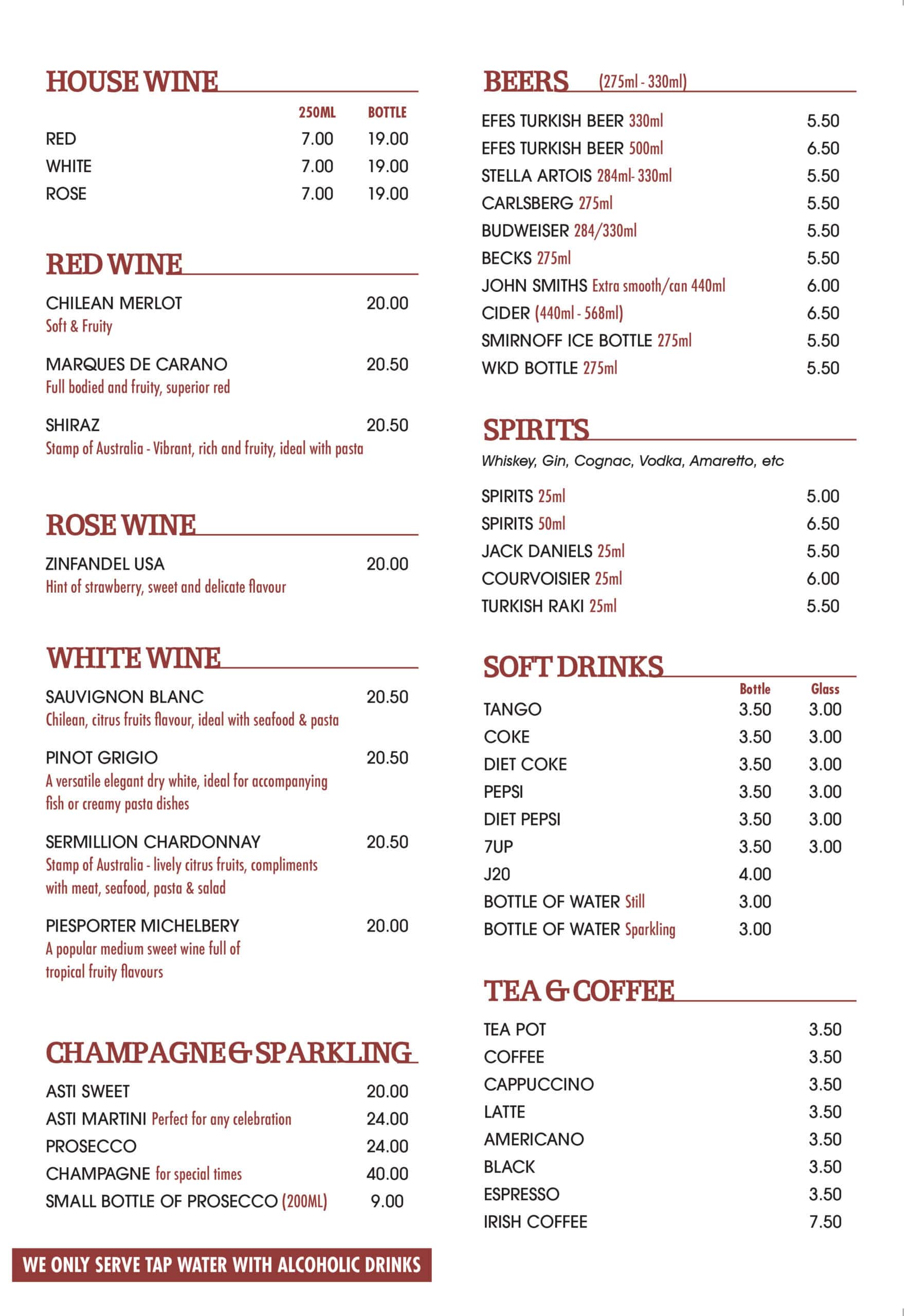 HOUSE WINE

| | 250ML | BOTTLE |
|---|---|---|
| RED | 7.00 | 19.00 |
| WHITE | 7.00 | 19.00 |
| ROSE | 7.00 | 19.00 |

RED WINE

CHILEAN MERLOT 20.00
Soft & Fruity

MARQUES DE CARANO 20.50
Full bodied and fruity, superior red

SHIRAZ 20.50
Stamp of Australia - Vibrant, rich and fruity, ideal with pasta

ROSE WINE

ZINFANDEL USA 20.00
Hint of strawberry, sweet and delicate flavour

WHITE WINE

SAUVIGNON BLANC 20.50
Chilean, citrus fruits flavour, ideal with seafood & pasta

PINOT GRIGIO 20.50
A versatile elegant dry white, ideal for accompanying fish or creamy pasta dishes

SERMILLION CHARDONNAY 20.50
Stamp of Australia - lively citrus fruits, compliments with meat, seafood, pasta & salad

PIESPORTER MICHELBERY 20.00
A popular medium sweet wine full of tropical fruity flavours

CHAMPAGNE & SPARKLING

ASTI SWEET 20.00
ASTI MARTINI Perfect for any celebration 24.00
PROSECCO 24.00
CHAMPAGNE for special times 40.00
SMALL BOTTLE OF PROSECCO (200ML) 9.00

WE ONLY SERVE TAP WATER WITH ALCOHOLIC DRINKS

BEERS (275ml - 330ml)

EFES TURKISH BEER 330ml 5.50
EFES TURKISH BEER 500ml 6.50
STELLA ARTOIS 284ml- 330ml 5.50
CARLSBERG 275ml 5.50
BUDWEISER 284/330ml 5.50
BECKS 275ml 5.50
JOHN SMITHS Extra smooth/can 440ml 6.00
CIDER (440ml - 568ml) 6.50
SMIRNOFF ICE BOTTLE 275ml 5.50
WKD BOTTLE 275ml 5.50

SPIRITS

Whiskey, Gin, Cognac, Vodka, Amaretto, etc

SPIRITS 25ml 5.00
SPIRITS 50ml 6.50
JACK DANIELS 25ml 5.50
COURVOISIER 25ml 6.00
TURKISH RAKI 25ml 5.50

SOFT DRINKS

| | Bottle | Glass |
|---|---|---|
| TANGO | 3.50 | 3.00 |
| COKE | 3.50 | 3.00 |
| DIET COKE | 3.50 | 3.00 |
| PEPSI | 3.50 | 3.00 |
| DIET PEPSI | 3.50 | 3.00 |
| 7UP | 3.50 | 3.00 |
| J20 | 4.00 | |
| BOTTLE OF WATER Still | 3.00 | |
| BOTTLE OF WATER Sparkling | 3.00 | |

TEA & COFFEE

TEA POT 3.50
COFFEE 3.50
CAPPUCCINO 3.50
LATTE 3.50
AMERICANO 3.50
BLACK 3.50
ESPRESSO 3.50
IRISH COFFEE 7.50